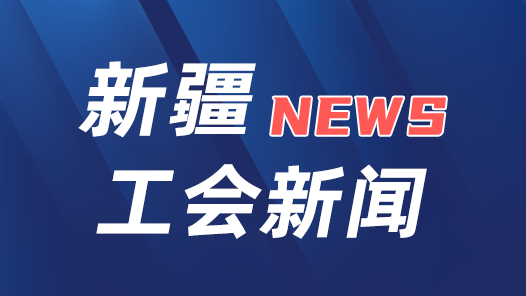 新疆 NEWS
工会新闻